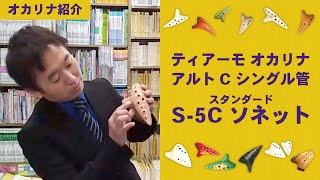 オカリナ紹介

ティアーモ オカリナ
アルト C シングル管
スタンダード
S-5C ソネット